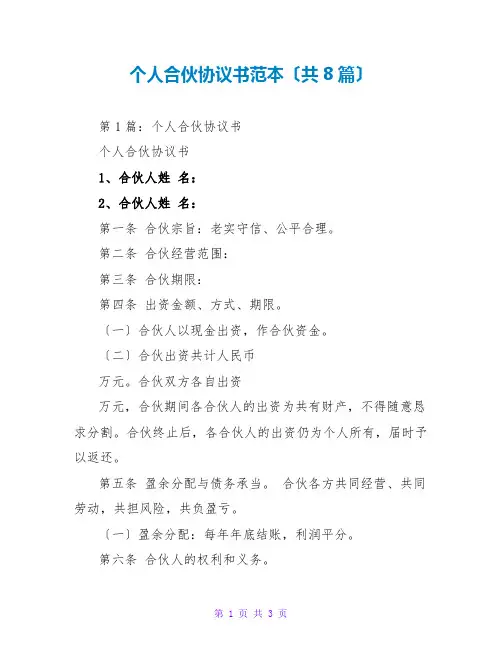 个人合伙协议书范本〔共8篇〕

第1篇：个人合伙协议书

个人合伙协议书

1、合伙人姓 名：

2、合伙人姓 名：

第一条 合伙宗旨：老实守信、公平合理。

第二条 合伙经营范围：

第三条 合伙期限：

第四条 出资金额、方式、期限。

〔一〕合伙人以现金出资，作合伙资金。

〔二〕合伙出资共计人民币

万元。合伙双方各自出资

万元，合伙期间各合伙人的出资为共有财产，不得随意恳求分割。合伙终止后，各合伙人的出资仍为个人所有，届时予以返还。

第五条 盈余分配与债务承当。 合伙各方共同经营、共同劳动，共担风险，共负盈亏。

〔一〕盈余分配：每年年底结账，利润平分。

第六条 合伙人的权利和义务。

第 1 页 共 3 页